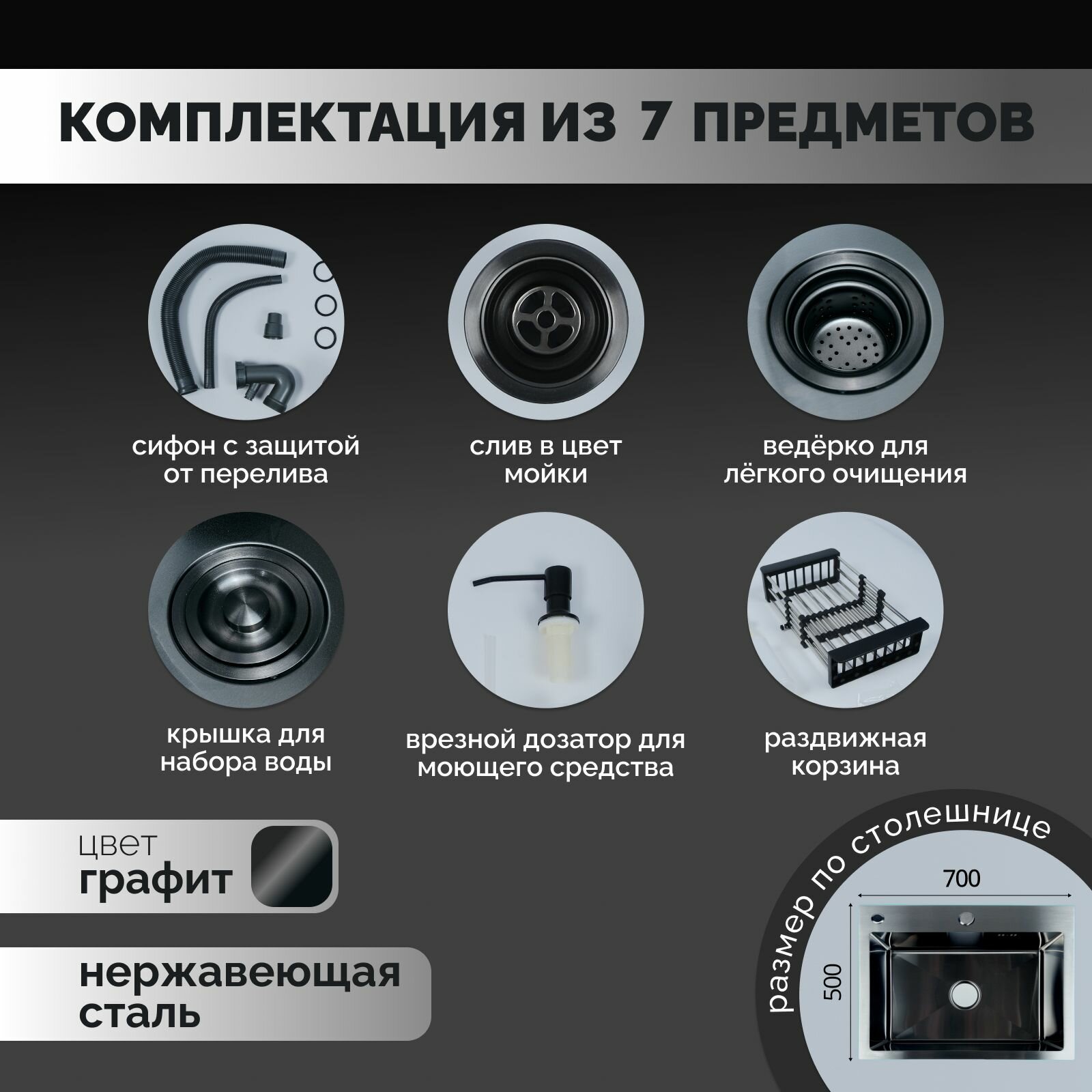 КОМПЛЕКТАЦИЯ ИЗ 7 ПРЕДМЕТОВ

сифон с защитой от перелива

слив в цвет мойки

ведёрко для лёгкого очищения

крышка для набора воды

врезной дозатор для моющего средства

раздвижная корзина

цвет
графит

нержавеющая сталь

размер по столешнице

700

500